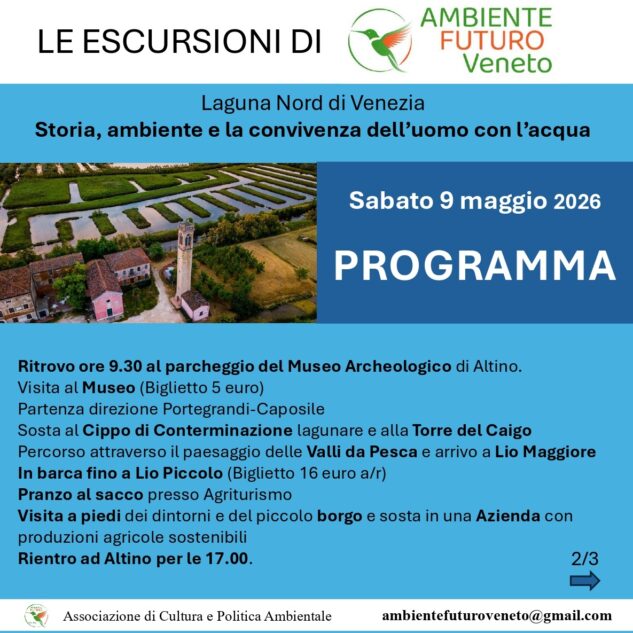 LE ESCURSIONI DI

AMBIENTE
FUTURO
Veneto

Laguna Nord di Venezia
Storia, ambiente e la convivenza dell'uomo con l'acqua

Sabato 9 maggio 2026

PROGRAMMA

Ritrovo ore 9.30 al parcheggio del Museo Archeologico di Altino.
Visita al Museo (Biglietto 5 euro)
Partenza direzione Portegrandi-Caposile
Sosta al Cippo di Conterminazione lagunare e alla Torre del Caigo
Percorso attraverso il paesaggio delle Valli da Pesca e arrivo a Lio Maggiore
In barca fino a Lio Piccolo (Biglietto 16 euro a/r)
Pranzo al sacco presso Agriturismo
Visita a piedi dei dintorni e del piccolo borgo e sosta in una Azienda con produzioni agricole sostenibili
Rientro ad Altino per le 17.00.

2/3

Associazione di Cultura e Politica Ambientale

ambientefuturoveneto@gmail.com